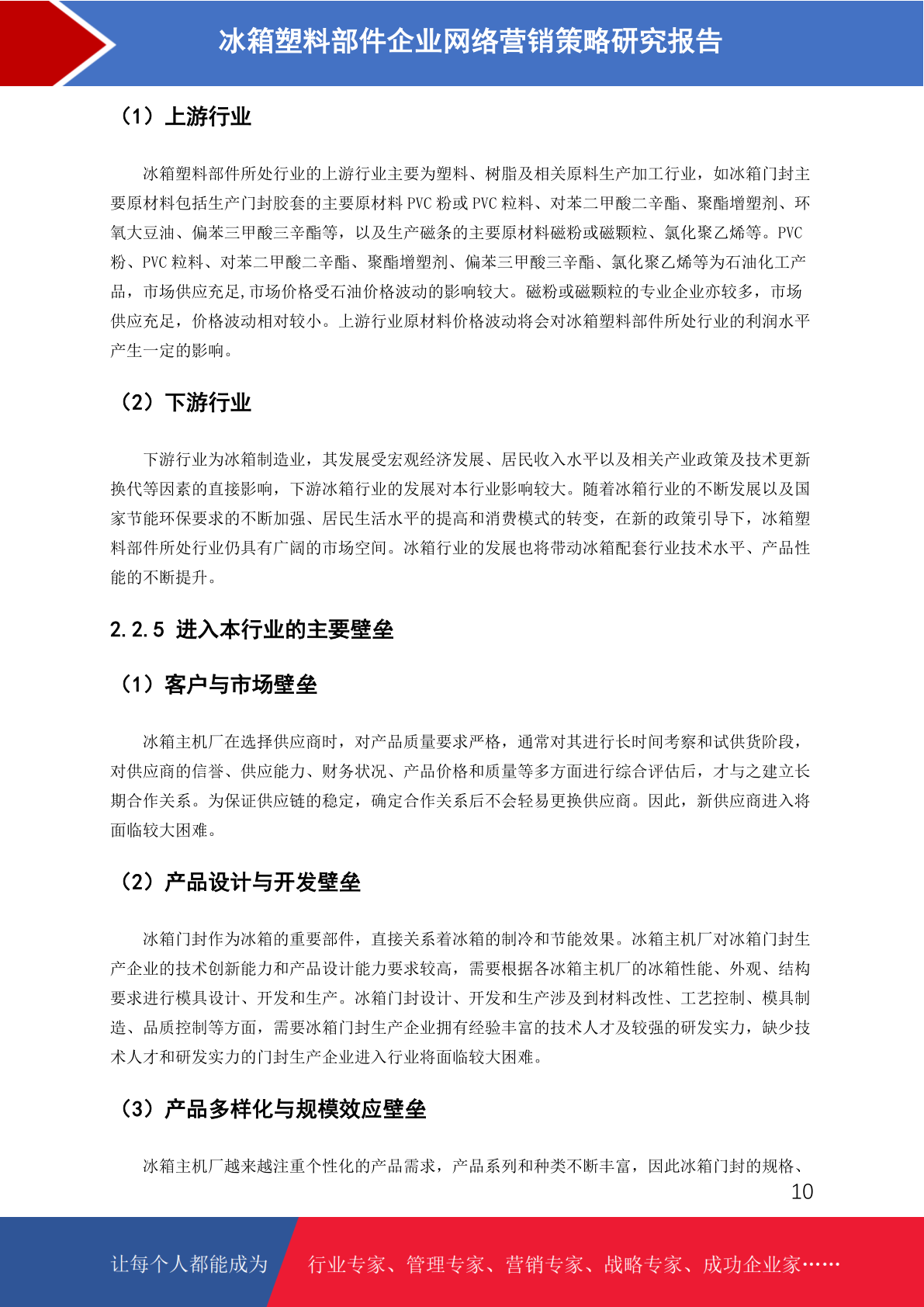 冰箱塑料部件企业网络营销策略研究报告

（1）上游行业

冰箱塑料部件所处行业的上游行业主要为塑料、树脂及相关原料生产加工行业，如冰箱门封主要原材料包括生产门封胶套的主要原材料 PVC 粉或 PVC 粒料、对苯二甲酸二辛酯、聚酯增塑剂、环氧大豆油、偏苯三甲酸三辛酯等，以及生产磁条的主要原材料磁粉或磁颗粒、氯化聚乙烯等。PVC 粉、PVC 粒料、对苯二甲酸二辛酯、聚酯增塑剂、偏苯三甲酸三辛酯、氯化聚乙烯等为石油化工产品，市场供应充足,市场价格受石油价格波动的影响较大。磁粉或磁颗粒的专业企业亦较多，市场供应充足，价格波动相对较小。上游行业原材料价格波动将会对冰箱塑料部件所处行业的利润水平产生一定的影响。

（2）下游行业

下游行业为冰箱制造业，其发展受宏观经济发展、居民收入水平以及相关产业政策及技术更新换代等因素的直接影响，下游冰箱行业的发展对本行业影响较大。随着冰箱行业的不断发展以及国家节能环保要求的不断加强、居民生活水平的提高和消费模式的转变，在新的政策引导下，冰箱塑料部件所处行业仍具有广阔的市场空间。冰箱行业的发展也将带动冰箱配套行业技术水平、产品性能的不断提升。

2.2.5 进入本行业的主要壁垒

（1）客户与市场壁垒

冰箱主机厂在选择供应商时，对产品质量要求严格，通常对其进行长时间考察和试供货阶段，对供应商的信誉、供应能力、财务状况、产品价格和质量等多方面进行综合评估后，才与之建立长期合作关系。为保证供应链的稳定，确定合作关系后不会轻易更换供应商。因此，新供应商进入将面临较大困难。

（2）产品设计与开发壁垒

冰箱门封作为冰箱的重要部件，直接关系着冰箱的制冷和节能效果。冰箱主机厂对冰箱门封生产企业的技术创新能力和产品设计能力要求较高，需要根据各冰箱主机厂的冰箱性能、外观、结构要求进行模具设计、开发和生产。冰箱门封设计、开发和生产涉及到材料改性、工艺控制、模具制造、品质控制等方面，需要冰箱门封生产企业拥有经验丰富的技术人才及较强的研发实力，缺少技术人才和研发实力的门封生产企业进入行业将面临较大困难。

（3）产品多样化与规模效应壁垒

冰箱主机厂越来越注重个性化的产品需求，产品系列和种类不断丰富，因此冰箱门封的规格、

10

让每个人都能成为 行业专家、管理专家、营销专家、战略专家、成功企业家……